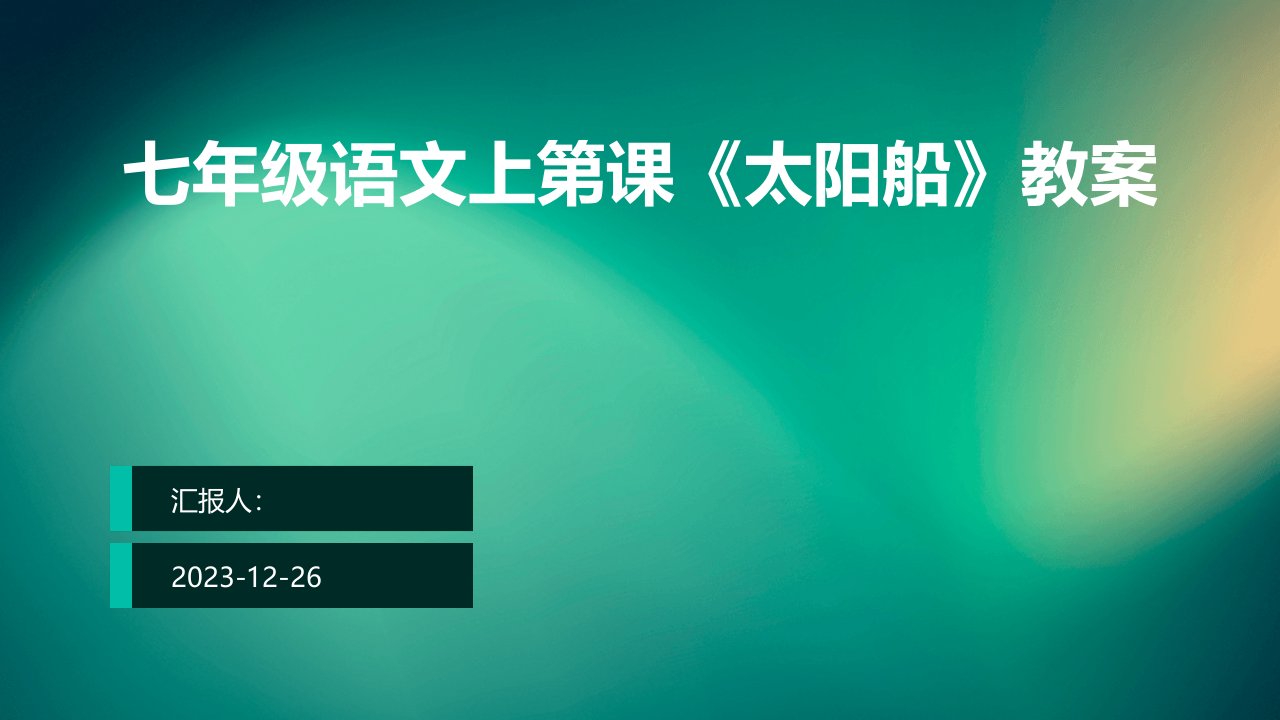 七年级语文上第课《太阳船》教案

汇报人：

2023-12-26